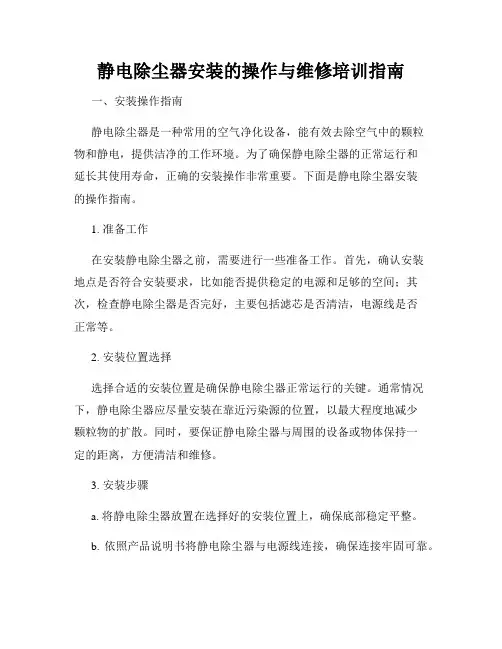 静电除尘器安装的操作与维修培训指南

一、安装操作指南

静电除尘器是一种常用的空气净化设备，能有效去除空气中的颗粒物和静电，提供洁净的工作环境。为了确保静电除尘器的正常运行和延长其使用寿命，正确的安装操作非常重要。下面是静电除尘器安装的操作指南。

1. 准备工作

在安装静电除尘器之前，需要进行一些准备工作。首先，确认安装地点是否符合安装要求，比如能否提供稳定的电源和足够的空间；其次，检查静电除尘器是否完好，主要包括滤芯是否清洁，电源线是否正常等。

2. 安装位置选择

选择合适的安装位置是确保静电除尘器正常运行的关键。通常情况下，静电除尘器应尽量安装在靠近污染源的位置，以最大程度地减少颗粒物的扩散。同时，要保证静电除尘器与周围的设备或物体保持一定的距离，方便清洁和维修。

3. 安装步骤

a. 将静电除尘器放置在选择好的安装位置上，确保底部稳定平整。

b. 依照产品说明书将静电除尘器与电源线连接，确保连接牢固可靠。